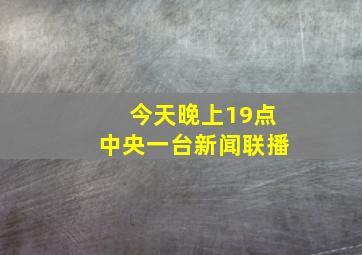 今天晚上19点
中央一台新闻联播